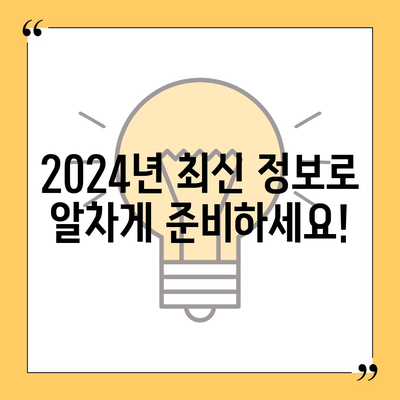 “

2024년 최신 정보로 알차게 준비하세요!

”